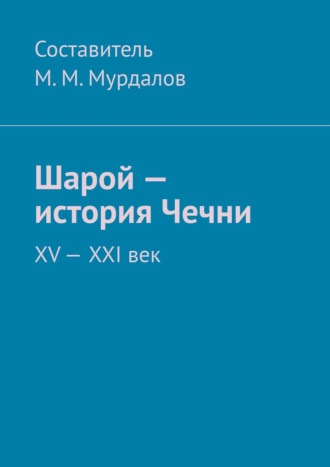 Составитель
М. М. Мурдалов

Шарой — история Чечни

XV — XXI век